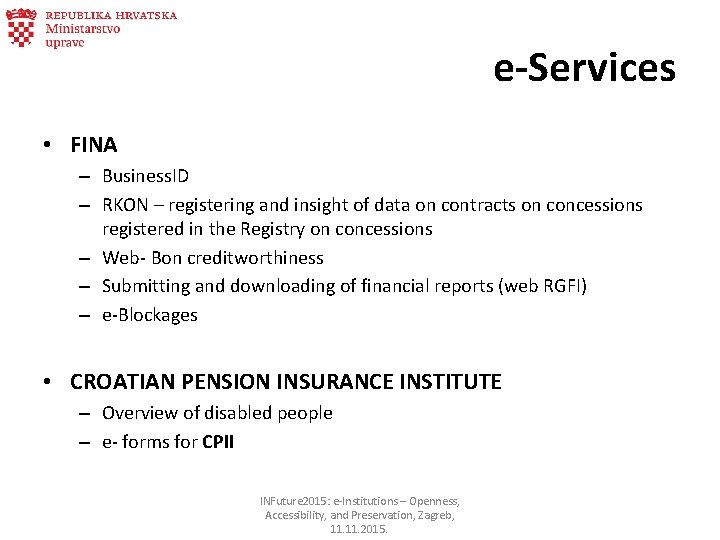 REPUBLIKA HRVATSKA
Ministarstvo
uprave

e-Services

• FINA
– BusinessID
– RKON – registering and insight of data on contracts on concessions registered in the Registry on concessions
– Web- Bon creditworthiness
– Submitting and downloading of financial reports (web RGFI)
– e-Blockages

• CROATIAN PENSION INSURANCE INSTITUTE
– Overview of disabled people
– e- forms for CPII

INFuture2015: e-Institutions – Openness, Accessibility, and Preservation, Zagreb, 11.11.2015.